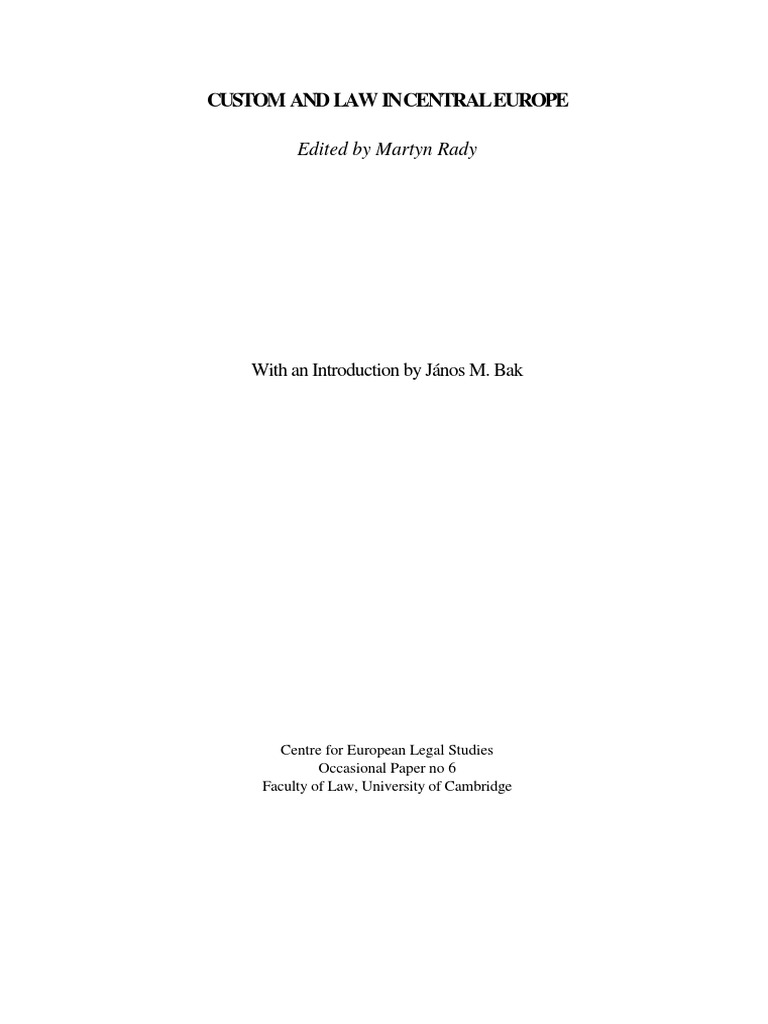 CUSTOM AND LAW IN CENTRAL EUROPE

Edited by Martyn Rady

With an Introduction by János M. Bak

Centre for European Legal Studies
Occasional Paper no 6
Faculty of Law, University of Cambridge